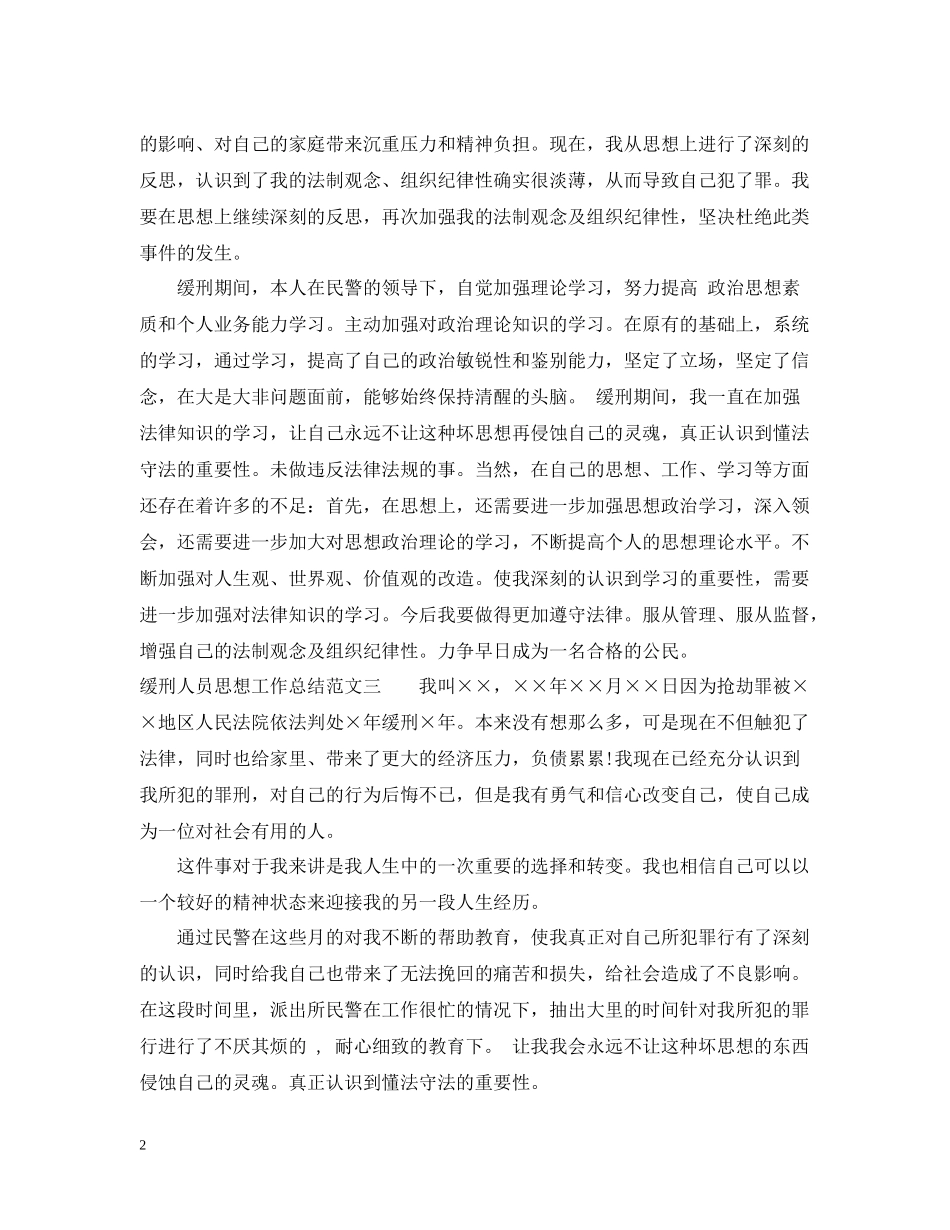 的影响、对自己的家庭带来沉重压力和精神负担。现在，我从思想上进行了深刻的反思，认识到了我的法制观念、组织纪律性确实很淡薄，从而导致自己犯了罪。我要在思想上继续深刻的反思，再次加强我的法制观念及组织纪律性，坚决杜绝此类事件的发生。

缓刑期间，本人在民警的领导下，自觉加强理论学习，努力提高 政治思想素质和个人业务能力学习。主动加强对政治理论知识的学习。在原有的基础上，系统的学习，通过学习，提高了自己的政治敏锐性和鉴别能力，坚定了立场，坚定了信念，在大是大非问题面前，能够始终保持清醒的头脑。 缓刑期间，我一直在加强法律知识的学习，让自己永远不让这种坏思想再侵蚀自己的灵魂，真正认识到懂法守法的重要性。未做违反法律法规的事。当然，在自己的思想、工作、学习等方面还存在着许多的不足：首先，在思想上，还需要进一步加强思想政治学习，深入领会，还需要进一步加大对思想政治理论的学习，不断提高个人的思想理论水平。不断加强对人生观、世界观、价值观的改造。使我深刻的认识到学习的重要性，需要进一步加强对法律知识的学习。今后我要做得更加遵守法律。服从管理、服从监督，增强自己的法制观念及组织纪律性。力争早日成为一名合格的公民。
缓刑人员思想工作总结范文三 我叫××，××年××月××日因为抢劫罪被××地区人民法院依法判处×年缓刑×年。本来没有想那么多，可是现在不但触犯了法律，同时也给家里、带来了更大的经济压力，负债累累!我现在已经充分认识到我所犯的罪刑，对自己的行为后悔不已，但是我有勇气和信心改变自己，使自己成为一位对社会有用的人。

这件事对于我来讲是我人生中的一次重要的选择和转变。我也相信自己可以以一个较好的精神状态来迎接我的另一段人生经历。

通过民警在这些月的对我不断的帮助教育，使我真正对自己所犯罪行有了深刻的认识，同时给我自己也带来了无法挽回的痛苦和损失，给社会造成了不良影响。在这段时间里，派出所民警在工作很忙的情况下，抽出大里的时间针对我所犯的罪行进行了不厌其烦的 ， 耐心细致的教育下。 让我我会永远不让这种坏思想的东西侵蚀自己的灵魂。真正认识到懂法守法的重要性。

2